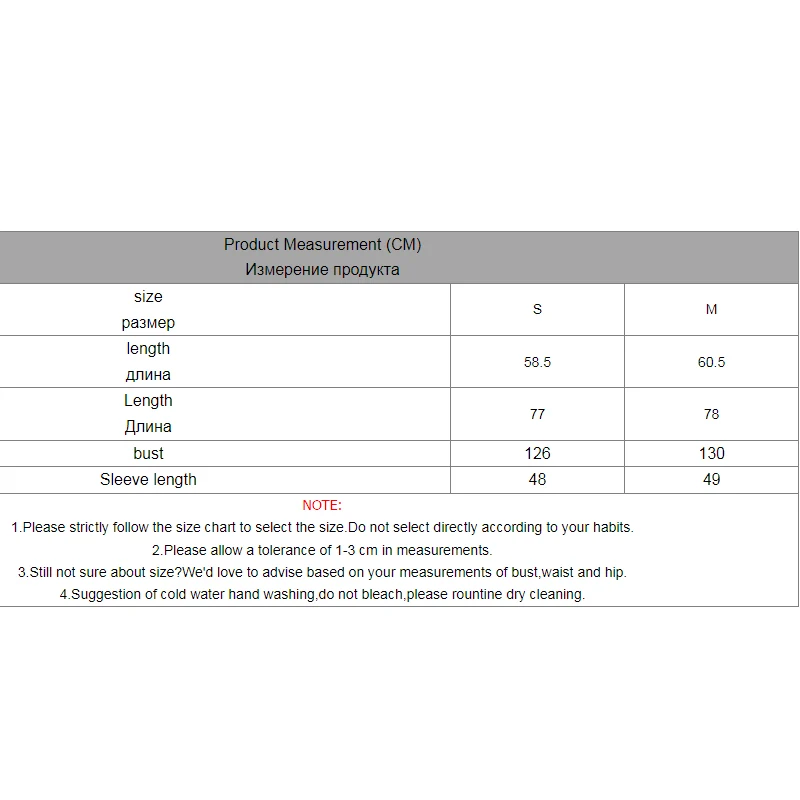 Product Measurement (CM)
Измерение продукта

| size размер | S | M |
|---|---|---|
| length длина | 58.5 | 60.5 |
| Length Длина | 77 | 78 |
| bust | 126 | 130 |
| Sleeve length | 48 | 49 |

NOTE:
1.Please strictly follow the size chart to select the size.Do not select directly according to your habits.
2.Please allow a tolerance of 1-3 cm in measurements.
3.Still not sure about size?We'd love to advise based on your measurements of bust,waist and hip.
4.Suggestion of cold water hand washing,do not bleach,please rountine dry cleaning.